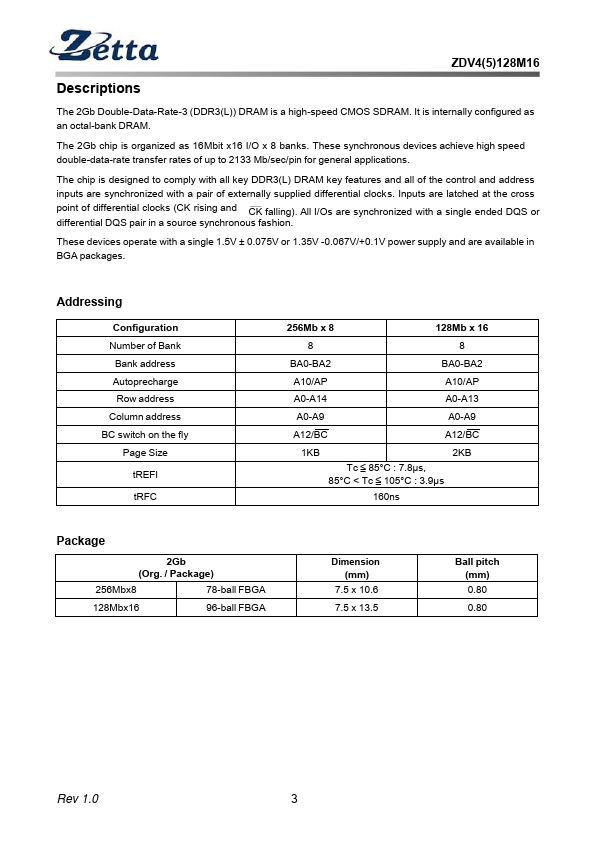 Zetta

ZDV4(5)128M16

Descriptions

The 2Gb Double-Data-Rate-3 (DDR3(L)) DRAM is a high-speed CMOS SDRAM. It is internally configured as an octal-bank DRAM.

The 2Gb chip is organized as 16Mbit x16 I/O x 8 banks. These synchronous devices achieve high speed double-data-rate transfer rates of up to 2133 Mb/sec/pin for general applications.

The chip is designed to comply with all key DDR3(L) DRAM key features and all of the control and address inputs are synchronized with a pair of externally supplied differential clocks. Inputs are latched at the cross point of differential clocks (CK rising and $\overline{CK}$ falling). All I/Os are synchronized with a single ended DQS or differential DQS pair in a source synchronous fashion.

These devices operate with a single 1.5V ± 0.075V or 1.35V -0.067V/+0.1V power supply and are available in BGA packages.

Addressing

| Configuration | 256Mb x 8 | 128Mb x 16 |
|---|---|---|
| Number of Bank | 8 | 8 |
| Bank address | BA0-BA2 | BA0-BA2 |
| Autoprecharge | A10/AP | A10/AP |
| Row address | A0-A14 | A0-A13 |
| Column address | A0-A9 | A0-A9 |
| BC switch on the fly | A12/$\overline{BC}$ | A12/$\overline{BC}$ |
| Page Size | 1KB | 2KB |
| tREFI | Tc ≦ 85°C : 7.8μs, 85°C < Tc ≦ 105°C : 3.9μs | |
| tRFC | 160ns | |

Package

| 2Gb (Org. / Package) | | Dimension (mm) | Ball pitch (mm) |
|---|---|---|---|
| 256Mbx8 | 78-ball FBGA | 7.5 x 10.6 | 0.80 |
| 128Mbx16 | 96-ball FBGA | 7.5 x 13.5 | 0.80 |

Rev 1.0

3